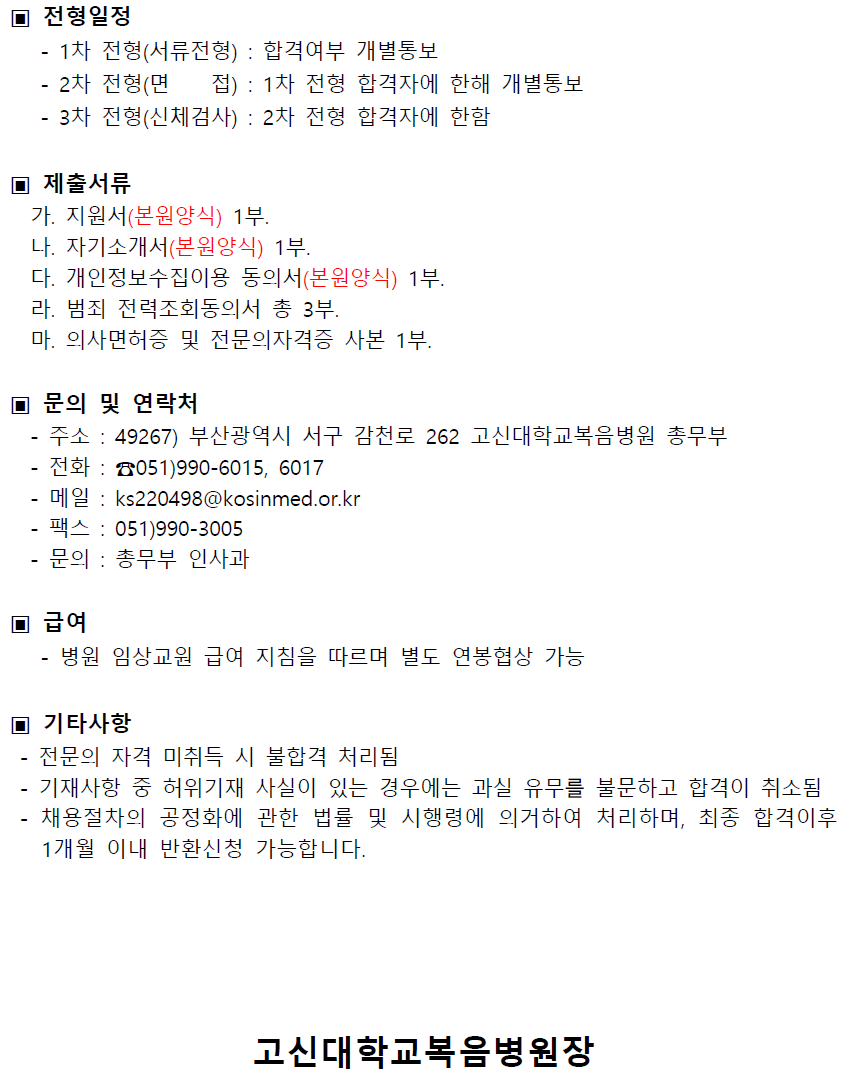 ▣ 전형일정
- 1차 전형(서류전형) : 합격여부 개별통보
- 2차 전형(면 접) : 1차 전형 합격자에 한해 개별통보
- 3차 전형(신체검사) : 2차 전형 합격자에 한함

▣ 제출서류
가. 지원서(본원양식) 1부.
나. 자기소개서(본원양식) 1부.
다. 개인정보수집이용 동의서(본원양식) 1부.
라. 범죄 전력조회동의서 총 3부.
마. 의사면허증 및 전문의자격증 사본 1부.

▣ 문의 및 연락처
- 주소 : 49267) 부산광역시 서구 감천로 262 고신대학교복음병원 총무부
- 전화 : ☎051)990-6015, 6017
- 메일 : ks220498@kosinmed.or.kr
- 팩스 : 051)990-3005
- 문의 : 총무부 인사과

▣ 급여
- 병원 임상교원 급여 지침을 따르며 별도 연봉협상 가능

▣ 기타사항
- 전문의 자격 미취득 시 불합격 처리됨
- 기재사항 중 허위기재 사실이 있는 경우에는 과실 유무를 불문하고 합격이 취소됨
- 채용절차의 공정화에 관한 법률 및 시행령에 의거하여 처리하며, 최종 합격이후 1개월 이내 반환신청 가능합니다.

고신대학교복음병원장